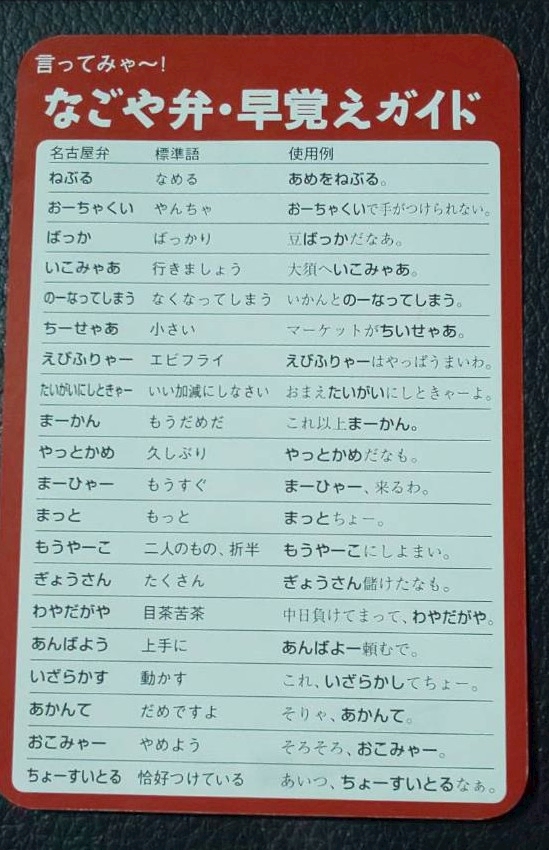 言ってみゃ〜!
なごや弁・早覚えガイド

| 名古屋弁 | 標準語 | 使用例 |
|---|---|---|
| ねぶる | なめる | あめをねぶる。 |
| おーちゃくい | やんちゃ | おーちゃくいで手がつけられない。 |
| ばっか | ばっかり | 豆ばっかだなあ。 |
| いこみゃあ | 行きましょう | 大須へいこみゃあ。 |
| のーなってしまう | なくなってしまう | いかんとのーなってしまう。 |
| ちーせゃあ | 小さい | マーケットがちいせゃあ。 |
| えびふりゃー | エビフライ | えびふりゃーはやっぱうまいわ。 |
| たいがいにしときゃー | いい加減にしなさい | おまえたいがいにしときゃーよ。 |
| まーかん | もうだめだ | これ以上まーかん。 |
| やっとかめ | 久しぶり | やっとかめだなも。 |
| まーひゃー | もうすぐ | まーひゃー、来るわ。 |
| まっと | もっと | まっとちょー。 |
| もうやーこ | 二人のもの、折半 | もうやーこにしよまい。 |
| ぎょうさん | たくさん | ぎょうさん儲けたなも。 |
| わやだがや | 目茶苦茶 | 中日負けてまって、わやだがや。 |
| あんばよう | 上手に | あんばよー頼むで。 |
| いざらかす | 動かす | これ、いざらかしてちょー。 |
| あかんて | だめですよ | そりゃ、あかんて。 |
| おこみゃー | やめよう | そろそろ、おこみゃー。 |
| ちょーすいとる | 恰好つけている | あいつ、ちょーすいとるなぁ。 |